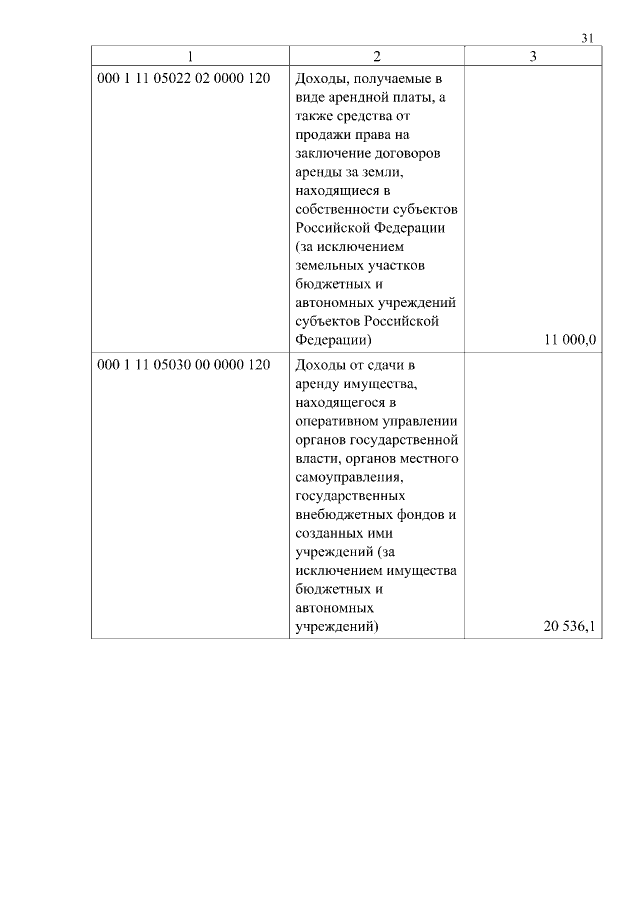 31

| 1 | 2 | 3 |
|---|---|---|
| 000 1 11 05022 02 0000 120 | Доходы, получаемые в виде арендной платы, а также средства от продажи права на заключение договоров аренды за земли, находящиеся в собственности субъектов Российской Федерации (за исключением земельных участков бюджетных и автономных учреждений субъектов Российской Федерации) | 11 000,0 |
| 000 1 11 05030 00 0000 120 | Доходы от сдачи в аренду имущества, находящегося в оперативном управлении органов государственной власти, органов местного самоуправления, государственных внебюджетных фондов и созданных ими учреждений (за исключением имущества бюджетных и автономных учреждений) | 20 536,1 |